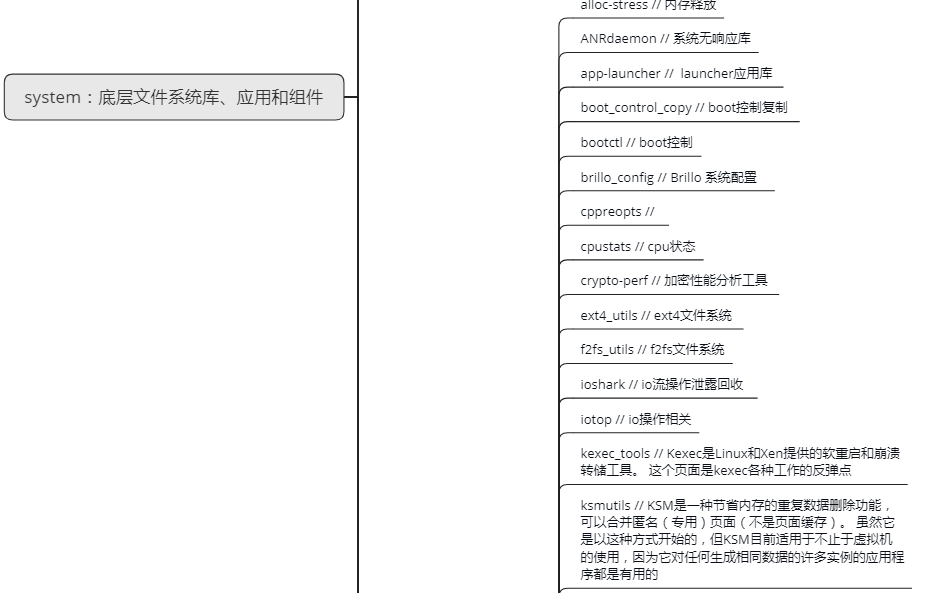 system：底层文件系统库、应用和组件

alloc-stress // 内存释放

ANRdaemon // 系统无响应库

app-launcher //  launcher应用库

boot_control_copy // boot控制复制

bootctl // boot控制

brillo_config // Brillo 系统配置

cppreopts //

cpustats // cpu状态

crypto-perf // 加密性能分析工具

ext4_utils // ext4文件系统

f2fs_utils // f2fs文件系统

ioshark // io流操作泄露回收

iotop // io操作相关

kexec_tools // Kexec是Linux和Xen提供的软重启和崩溃转储工具。 这个页面是kexec各种工作的反弹点

ksmutils // KSM是一种节省内存的重复数据删除功能，可以合并匿名（专用）页面（不是页面缓存）。 虽然它是以这种方式开始的，但KSM目前适用于不止于虚拟机的使用，因为它对任何生成相同数据的许多实例的应用程序都是有用的